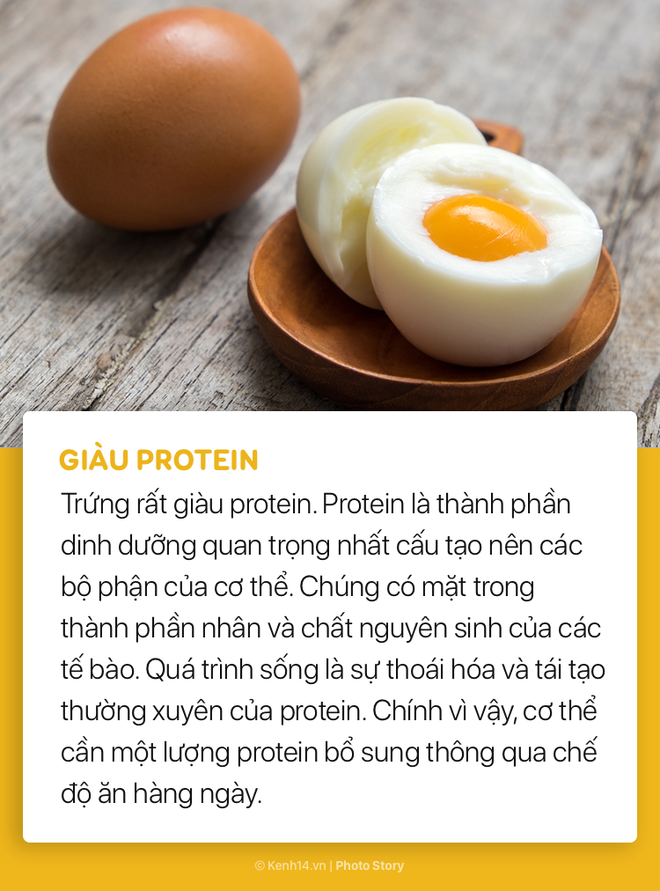 GIÀU PROTEIN

Trứng rất giàu protein. Protein là thành phần dinh dưỡng quan trọng nhất cấu tạo nên các bộ phận của cơ thể. Chúng có mặt trong thành phần nhân và chất nguyên sinh của các tế bào. Quá trình sống là sự thoái hóa và tái tạo thường xuyên của protein. Chính vì vậy, cơ thể cần một lượng protein bổ sung thông qua chế độ ăn hàng ngày.

© Kenh14.vn | Photo Story